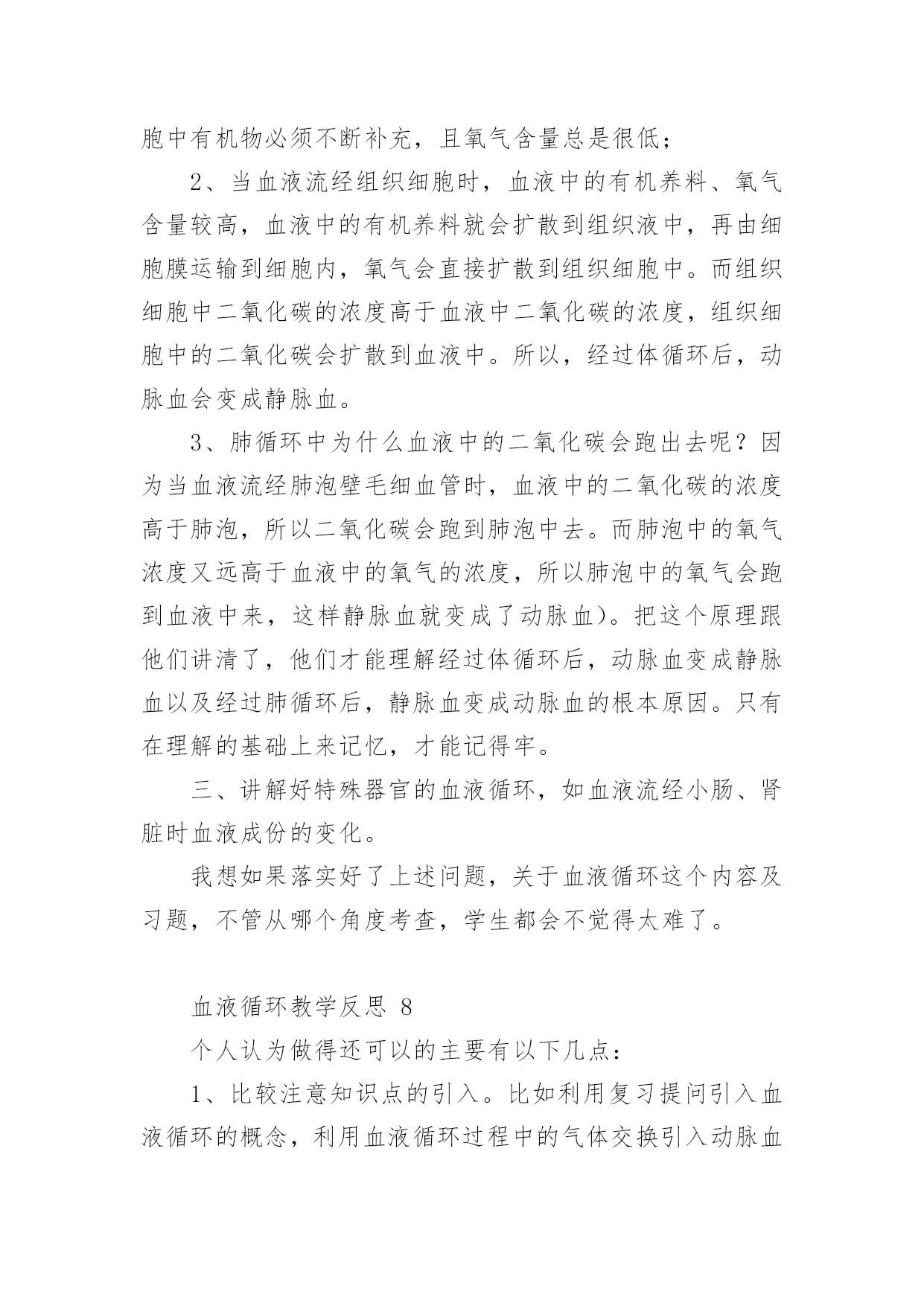 胞中有机物必须不断补充，且氧气含量总是很低；

2、当血液流经组织细胞时，血液中的有机养料、氧气含量较高，血液中的有机养料就会扩散到组织液中，再由细胞膜运输到细胞内，氧气会直接扩散到组织细胞中。而组织细胞中二氧化碳的浓度高于血液中二氧化碳的浓度，组织细胞中的二氧化碳会扩散到血液中。所以，经过体循环后，动脉血会变成静脉血。

3、肺循环中为什么血液中的二氧化碳会跑出去呢？因为当血液流经肺泡壁毛细血管时，血液中的二氧化碳的浓度高于肺泡，所以二氧化碳会跑到肺泡中去。而肺泡中的氧气浓度又远高于血液中的氧气的浓度，所以肺泡中的氧气会跑到血液中来，这样静脉血就变成了动脉血）。把这个原理跟他们讲清了，他们才能理解经过体循环后，动脉血变成静脉血以及经过肺循环后，静脉血变成动脉血的根本原因。只有在理解的基础上来记忆，才能记得牢。

三、讲解好特殊器官的血液循环，如血液流经小肠、肾脏时血液成份的变化。

我想如果落实好了上述问题，关于血液循环这个内容及习题，不管从哪个角度考查，学生都会不觉得太难了。

血液循环教学反思 8

个人认为做得还可以的主要有以下几点：

1、比较注意知识点的引入。比如利用复习提问引入血液循环的概念，利用血液循环过程中的气体交换引入动脉血